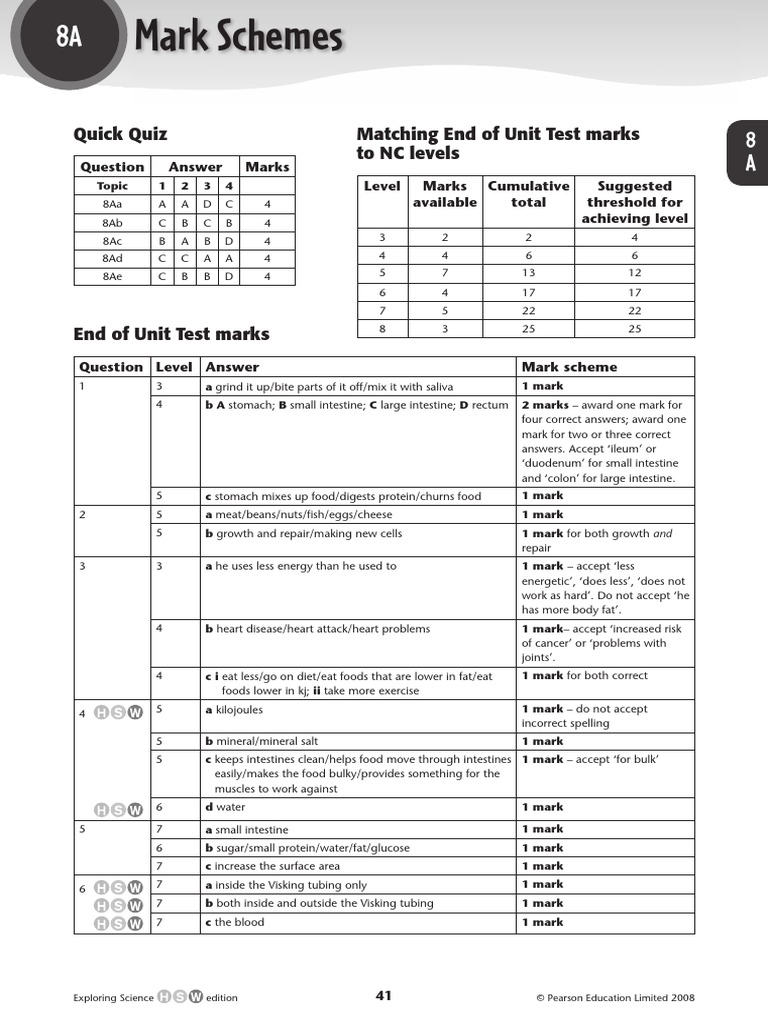 8A Mark Schemes

8
A

Quick Quiz

| Question | Answer | | | | Marks |
|---|---|---|---|---|---|
| Topic | 1 | 2 | 3 | 4 | |
| 8Aa | A | A | D | C | 4 |
| 8Ab | C | B | C | B | 4 |
| 8Ac | B | A | B | D | 4 |
| 8Ad | C | C | A | A | 4 |
| 8Ae | C | B | B | D | 4 |

Matching End of Unit Test marks to NC levels

| Level | Marks available | Cumulative total | Suggested threshold for achieving level |
|---|---|---|---|
| 3 | 2 | 2 | 4 |
| 4 | 4 | 6 | 6 |
| 5 | 7 | 13 | 12 |
| 6 | 4 | 17 | 17 |
| 7 | 5 | 22 | 22 |
| 8 | 3 | 25 | 25 |

End of Unit Test marks

| Question | Level | Answer | Mark scheme |
|---|---|---|---|
| 1 | 3 | a grind it up/bite parts of it off/mix it with saliva | 1 mark |
| | 4 | b A stomach; B small intestine; C large intestine; D rectum | 2 marks – award one mark for four correct answers; award one mark for two or three correct answers. Accept 'ileum' or 'duodenum' for small intestine and 'colon' for large intestine. |
| | 5 | c stomach mixes up food/digests protein/churns food | 1 mark |
| 2 | 5 | a meat/beans/nuts/fish/eggs/cheese | 1 mark |
| | 5 | b growth and repair/making new cells | 1 mark for both growth and repair |
| 3 | 3 | a he uses less energy than he used to | 1 mark – accept 'less energetic', 'does less', 'does not work as hard'. Do not accept 'he has more body fat'. |
| | 4 | b heart disease/heart attack/heart problems | 1 mark– accept 'increased risk of cancer' or 'problems with joints'. |
| | 4 | c i eat less/go on diet/eat foods that are lower in fat/eat foods lower in kj; ii take more exercise | 1 mark for both correct |
| 4 HSW | 5 | a kilojoules | 1 mark – do not accept incorrect spelling |
| | 5 | b mineral/mineral salt | 1 mark |
| | 5 | c keeps intestines clean/helps food move through intestines easily/makes the food bulky/provides something for the muscles to work against | 1 mark – accept 'for bulk' |
| HSW | 6 | d water | 1 mark |
| 5 | 7 | a small intestine | 1 mark |
| | 6 | b sugar/small protein/water/fat/glucose | 1 mark |
| | 7 | c increase the surface area | 1 mark |
| 6 HSW | 7 | a inside the Visking tubing only | 1 mark |
| HSW | 7 | b both inside and outside the Visking tubing | 1 mark |
| HSW | 7 | c the blood | 1 mark |

Exploring Science HSW edition 41 © Pearson Education Limited 2008